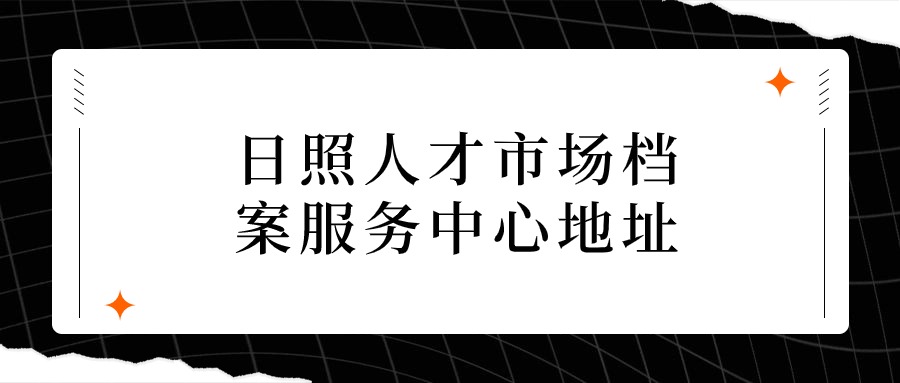 日照人才市场档案服务中心地址